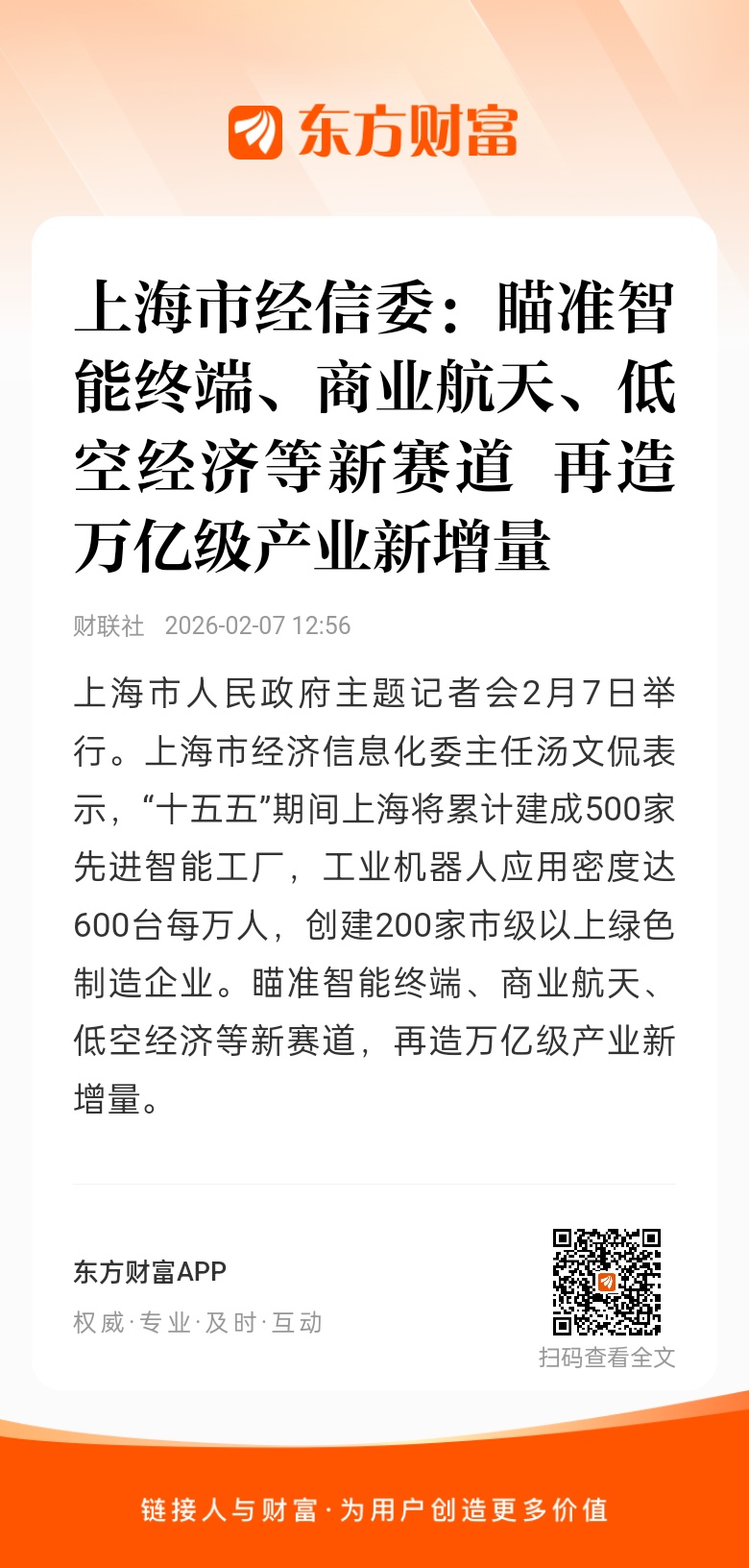 东方财富

上海市经信委：瞄准智能终端、商业航天、低空经济等新赛道 再造万亿级产业新增量

财联社 2026-02-07 12:56

上海市人民政府主题记者会2月7日举行。上海市经济信息化委主任汤文侃表示，“十五五”期间上海将累计建成500家先进智能工厂，工业机器人应用密度达600台每万人，创建200家市级以上绿色制造企业。瞄准智能终端、商业航天、低空经济等新赛道，再造万亿级产业新增量。

东方财富APP
权威·专业·及时·互动

扫码查看全文

链接人与财富·为用户创造更多价值